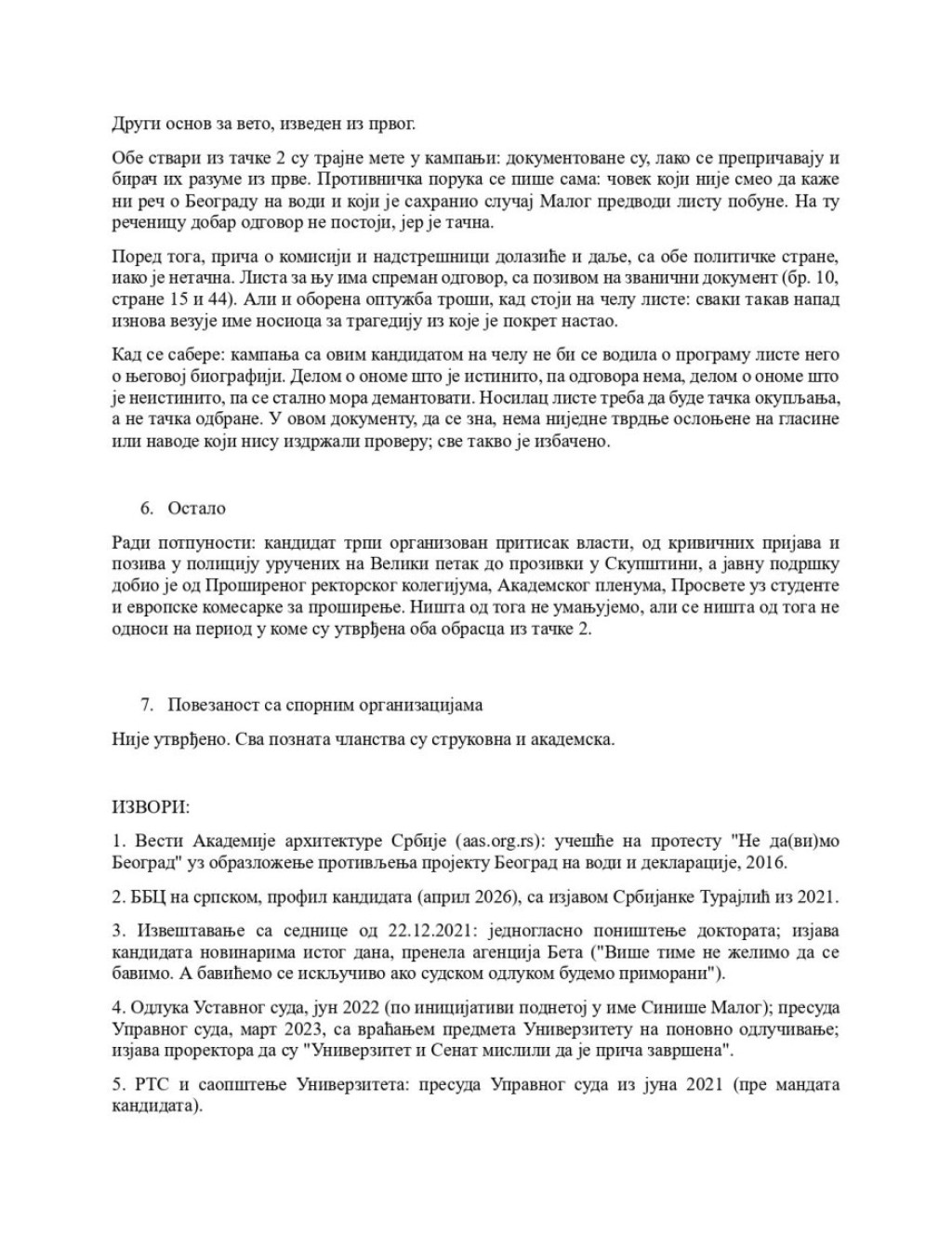 Други основ за вето, изведен из првог.

Обе ствари из тачке 2 су трајне мете у кампањи: документоване су, лако се препричавају и бирач их разуме из прве. Противничка порука се пише сама: човек који није смео да каже ни реч о Београду на води и који је сахранио случај Малог предводи листу побуне. На ту реченицу добар одговор не постоји, јер је тачна.

Поред тога, прича о комисији и надстрешници долазиће и даље, са обе политичке стране, иако је нетачна. Листа за њу има спреман одговор, са позивом на званични документ (бр. 10, стране 15 и 44). Али и оборена оптужба троши, кад стоји на челу листе: сваки такав напад изнова везује име носиоца за трагедију из које је покрет настао.

Кад се сабере: кампања са овим кандидатом на челу не би се водила о програму листе него о његовој биографији. Делом о ономе што је истинито, па одговора нема, делом о ономе што је неистинито, па се стално мора демантовати. Носилац листе треба да буде тачка окупљања, а не тачка одбране. У овом документу, да се зна, нема ниједне тврдње ослоњене на гласине или наводе који нису издржали проверу; све такво је избачено.

6. Остало

Ради потпуности: кандидат трпи организован притисак власти, од кривичних пријава и позива у полицију уручених на Велики петак до прозивки у Скупштини, а јавну подршку добио је од Проширеног ректорског колегијума, Академског пленума, Просвете уз студенте и европске комесарке за проширење. Ништа од тога не умањујемо, али се ништа од тога не односи на период у коме су утврђена оба обрасца из тачке 2.

7. Повезаност са спорним организацијама

Није утврђено. Сва позната чланства су струковна и академска.

ИЗВОРИ:

1. Вести Академије архитектуре Србије (aas.org.rs): учешће на протесту "Не да(ви)мо Београд" уз образложење противљења пројекту Београд на води и декларације, 2016.

2. ББЦ на српском, профил кандидата (април 2026), са изјавом Србијанке Турајлић из 2021.

3. Извештавање са седнице од 22.12.2021: једногласно поништење доктората; изјава кандидата новинарима истог дана, пренела агенција Бета ("Више тиме не желимо да се бавимо. А бавићемо се искључиво ако судском одлуком будемо приморани").

4. Одлука Уставног суда, јун 2022 (по иницијативи поднетој у име Синише Малог); пресуда Управног суда, март 2023, са враћањем предмета Универзитету на поновно одлучивање; изјава проректора да су "Универзитет и Сенат мислили да је прича завршена".

5. РТС и саопштење Универзитета: пресуда Управног суда из јуна 2021 (пре мандата кандидата).